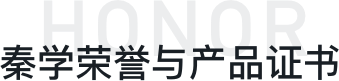 HONOR
秦学荣誉与产品证书